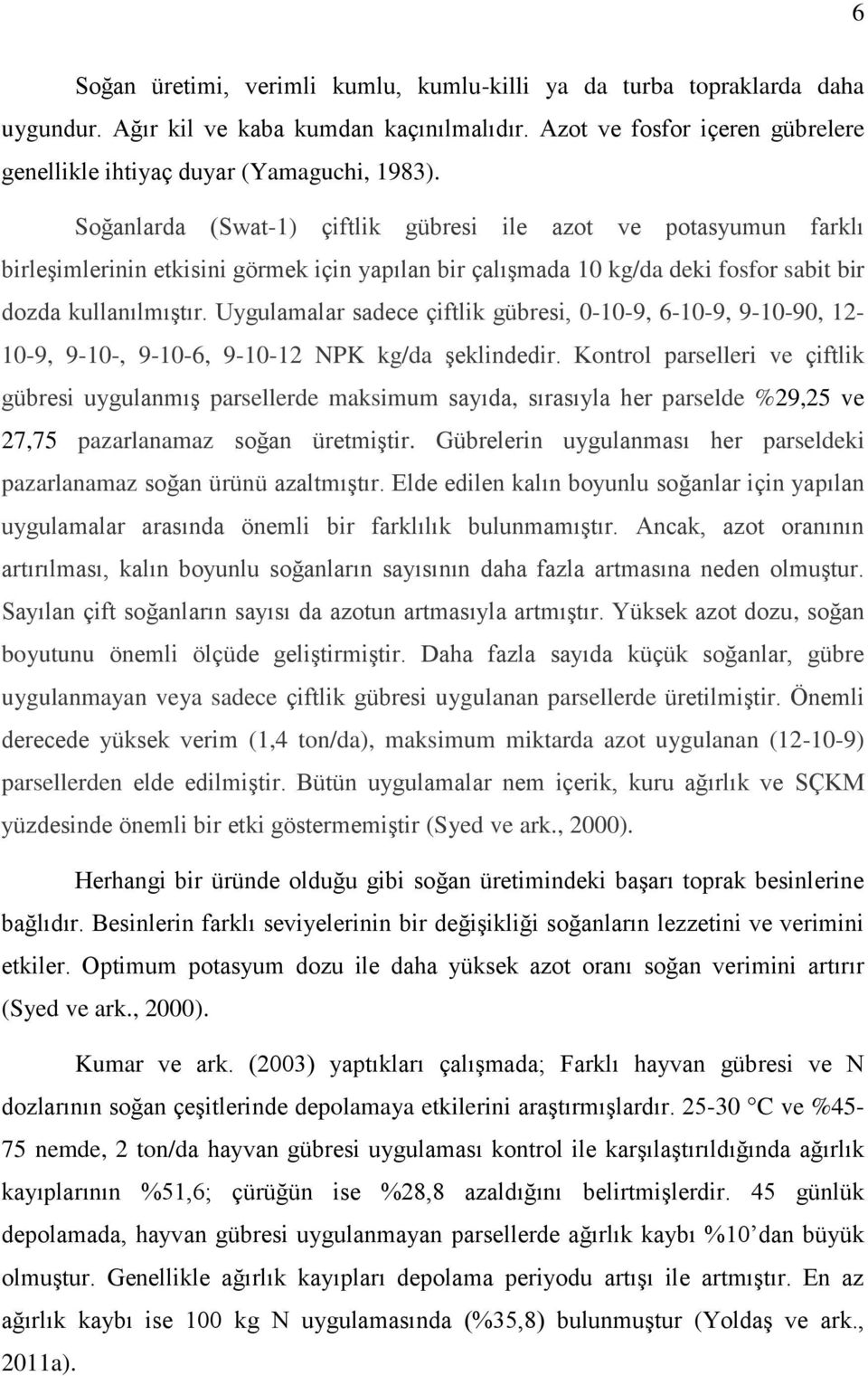 6

Soğan üretimi, verimli kumlu, kumlu-killi ya da turba topraklarda daha uygundur. Ağır kil ve kaba kumdan kaçınılmalıdır. Azot ve fosfor içeren gübrelere genellikle ihtiyaç duyar (Yamaguchi, 1983).

Soğanlarda (Swat-1) çiftlik gübresi ile azot ve potasyumun farklı birleşimlerinin etkisini görmek için yapılan bir çalışmada 10 kg/da deki fosfor sabit bir dozda kullanılmıştır. Uygulamalar sadece çiftlik gübresi, 0-10-9, 6-10-9, 9-10-90, 12-10-9, 9-10-, 9-10-6, 9-10-12 NPK kg/da şeklindedir. Kontrol parselleri ve çiftlik gübresi uygulanmış parsellerde maksimum sayıda, sırasıyla her parselde %29,25 ve 27,75 pazarlanamaz soğan üretmiştir. Gübrelerin uygulanması her parseldeki pazarlanamaz soğan ürünü azaltmıştır. Elde edilen kalın boyunlu soğanlar için yapılan uygulamalar arasında önemli bir farklılık bulunmamıştır. Ancak, azot oranının artırılması, kalın boyunlu soğanların sayısının daha fazla artmasına neden olmuştur. Sayılan çift soğanların sayısı da azotun artmasıyla artmıştır. Yüksek azot dozu, soğan boyutunu önemli ölçüde geliştirmiştir. Daha fazla sayıda küçük soğanlar, gübre uygulanmayan veya sadece çiftlik gübresi uygulanan parsellerde üretilmiştir. Önemli derecede yüksek verim (1,4 ton/da), maksimum miktarda azot uygulanan (12-10-9) parsellerden elde edilmiştir. Bütün uygulamalar nem içerik, kuru ağırlık ve SÇKM yüzdesinde önemli bir etki göstermemiştir (Syed ve ark., 2000).

Herhangi bir üründe olduğu gibi soğan üretimindeki başarı toprak besinlerine bağlıdır. Besinlerin farklı seviyelerinin bir değişikliği soğanların lezzetini ve verimini etkiler. Optimum potasyum dozu ile daha yüksek azot oranı soğan verimini artırır (Syed ve ark., 2000).

Kumar ve ark. (2003) yaptıkları çalışmada; Farklı hayvan gübresi ve N dozlarının soğan çeşitlerinde depolamaya etkilerini araştırmışlardır. 25-30 °C ve %45-75 nemde, 2 ton/da hayvan gübresi uygulaması kontrol ile karşılaştırıldığında ağırlık kayıplarının %51,6; çürüğün ise %28,8 azaldığını belirtmişlerdir. 45 günlük depolamada, hayvan gübresi uygulanmayan parsellerde ağırlık kaybı %10’dan büyük olmuştur. Genellikle ağırlık kayıpları depolama periyodu artışı ile artmıştır. En az ağırlık kaybı ise 100 kg N uygulamasında (%35,8) bulunmuştur (Yoldaş ve ark., 2011a).